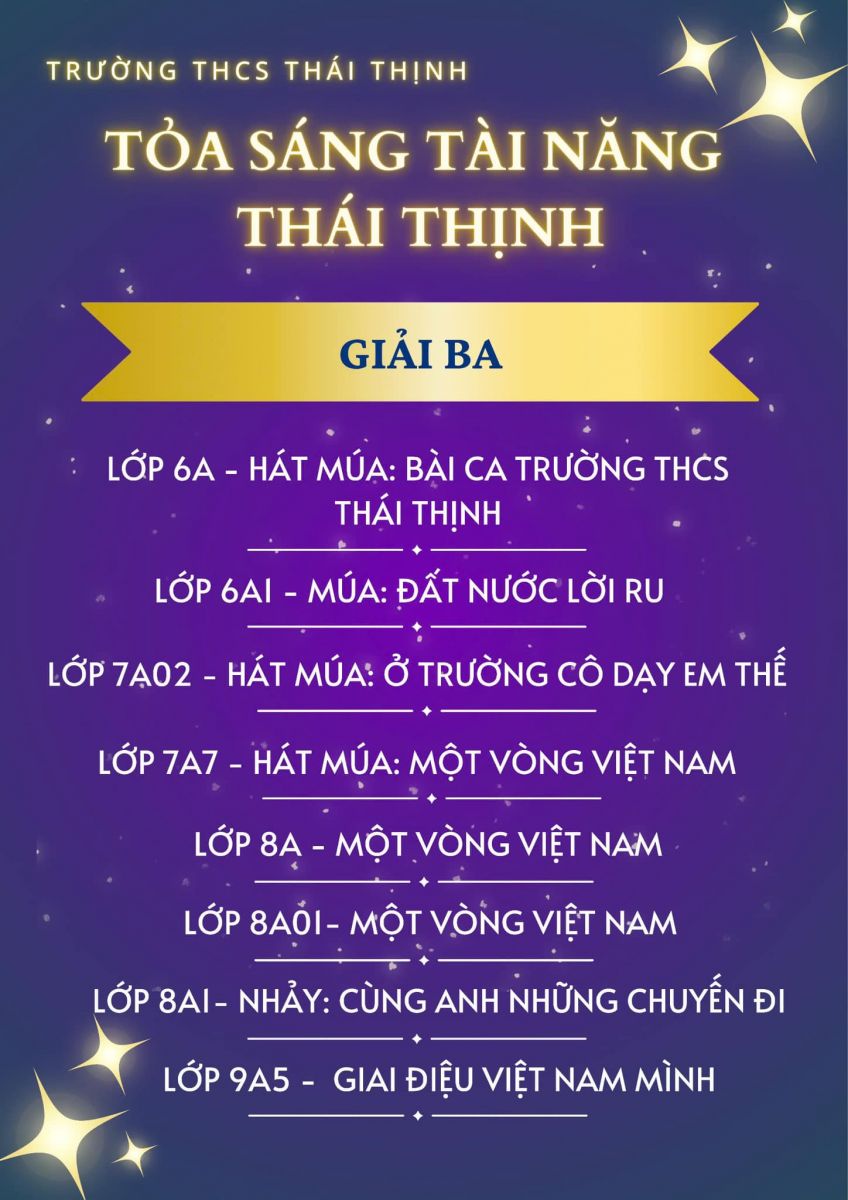 TRƯỜNG THCS THÁI THỊNH

TỎA SÁNG TÀI NĂNG THÁI THỊNH

GIẢI BA

LỚP 6A - HÁT MÚA: BÀI CA TRƯỜNG THCS THÁI THỊNH

LỚP 6A1 - MÚA: ĐẤT NƯỚC LỜI RU

LỚP 7A02 - HÁT MÚA: Ở TRƯỜNG CÔ DẠY EM THẾ

LỚP 7A7 - HÁT MÚA: MỘT VÒNG VIỆT NAM

LỚP 8A - MỘT VÒNG VIỆT NAM

LỚP 8A01- MỘT VÒNG VIỆT NAM

LỚP 8A1- NHẢY: CÙNG ANH NHỮNG CHUYẾN ĐI

LỚP 9A5 - GIAI ĐIỆU VIỆT NAM MÌNH